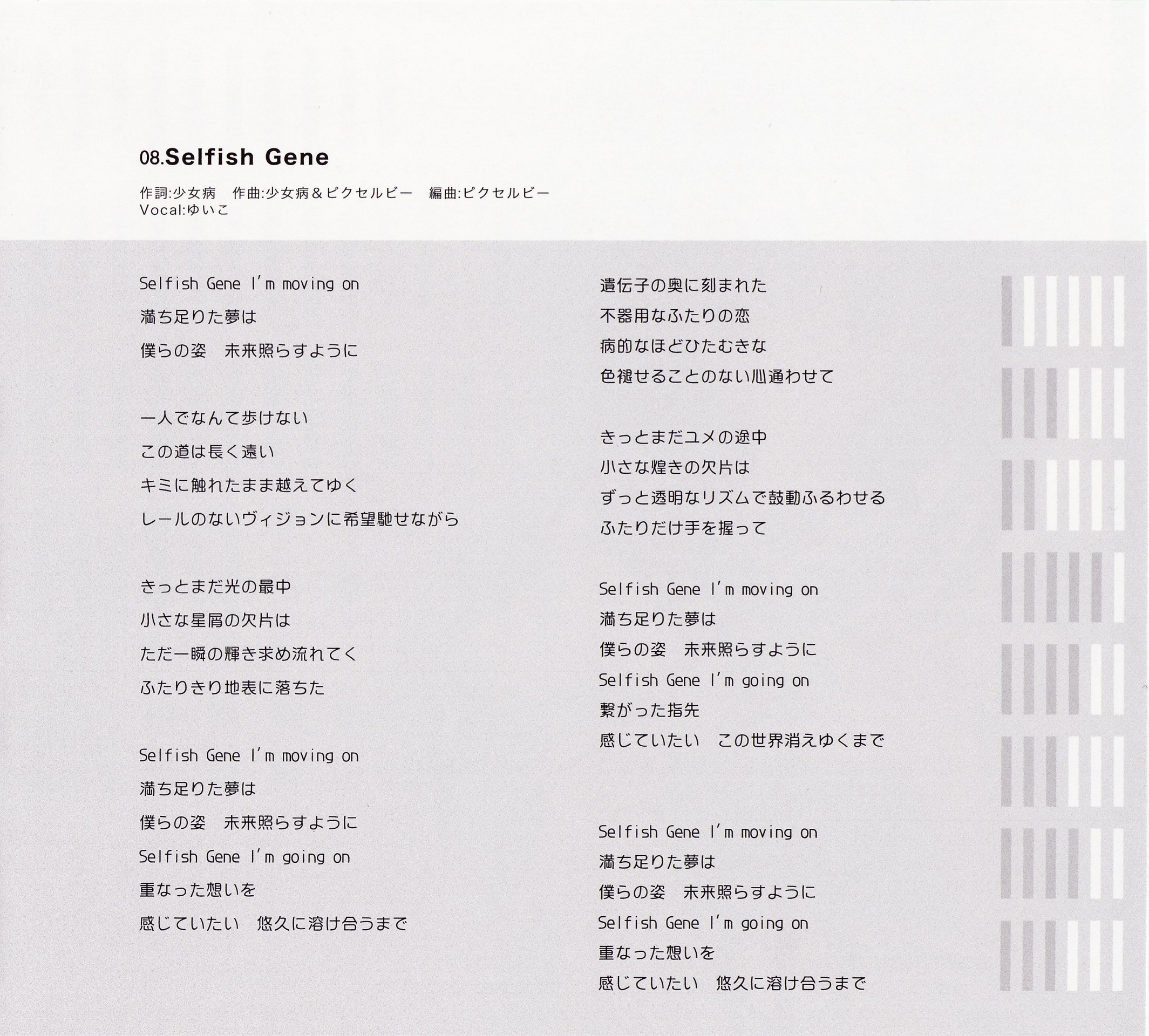 08.Selfish Gene

作詞:少女病 作曲:少女病＆ピクセルビー 編曲:ピクセルビー
Vocal:ゆいこ

Selfish Gene I'm moving on
満ち足りた夢は
僕らの姿 未来照らすように

一人でなんて歩けない
この道は長く遠い
キミに触れたまま越えてゆく
レールのないヴィジョンに希望馳せながら

きっとまだ光の最中
小さな星屑の欠片は
ただ一瞬の輝き求め流れてく
ふたりきり地表に落ちた

Selfish Gene I'm moving on
満ち足りた夢は
僕らの姿 未来照らすように
Selfish Gene I'm going on
重なった想いを
感じていたい 悠久に溶け合うまで

遺伝子の奥に刻まれた
不器用なふたりの恋
病的なほどひたむきな
色褪せることのない心通わせて

きっとまだユメの途中
小さな煌きの欠片は
ずっと透明なリズムで鼓動ふるわせる
ふたりだけ手を握って

Selfish Gene I'm moving on
満ち足りた夢は
僕らの姿 未来照らすように
Selfish Gene I'm going on
繋がった指先
感じていたい この世界消えゆくまで

Selfish Gene I'm moving on
満ち足りた夢は
僕らの姿 未来照らすように
Selfish Gene I'm going on
重なった想いを
感じていたい 悠久に溶け合うまで